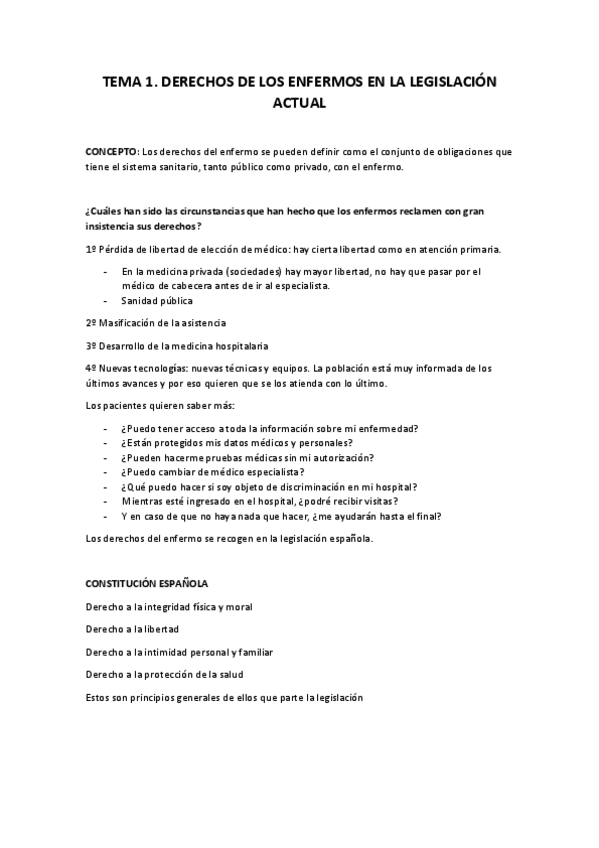 TEMA 1. DERECHOS DE LOS ENFERMOS EN LA LEGISLACIÓN ACTUAL

CONCEPTO: Los derechos del enfermo se pueden definir como el conjunto de obligaciones que tiene el sistema sanitario, tanto público como privado, con el enfermo.

¿Cuáles han sido las circunstancias que han hecho que los enfermos reclamen con gran insistencia sus derechos?

1º Pérdida de libertad de elección de médico: hay cierta libertad como en atención primaria.

- En la medicina privada (sociedades) hay mayor libertad, no hay que pasar por el médico de cabecera antes de ir al especialista.
- Sanidad pública

2º Masificación de la asistencia

3º Desarrollo de la medicina hospitalaria

4º Nuevas tecnologías: nuevas técnicas y equipos. La población está muy informada de los últimos avances y por eso quieren que se los atienda con lo último.

Los pacientes quieren saber más:

- ¿Puedo tener acceso a toda la información sobre mi enfermedad?
- ¿Están protegidos mis datos médicos y personales?
- ¿Pueden hacerme pruebas médicas sin mi autorización?
- ¿Puedo cambiar de médico especialista?
- ¿Qué puedo hacer si soy objeto de discriminación en mi hospital?
- Mientras esté ingresado en el hospital, ¿podré recibir visitas?
- Y en caso de que no haya nada que hacer, ¿me ayudarán hasta el final?

Los derechos del enfermo se recogen en la legislación española.

CONSTITUCIÓN ESPAÑOLA

Derecho a la integridad física y moral

Derecho a la libertad

Derecho a la intimidad personal y familiar

Derecho a la protección de la salud

Estos son principios generales de ellos que parte la legislación